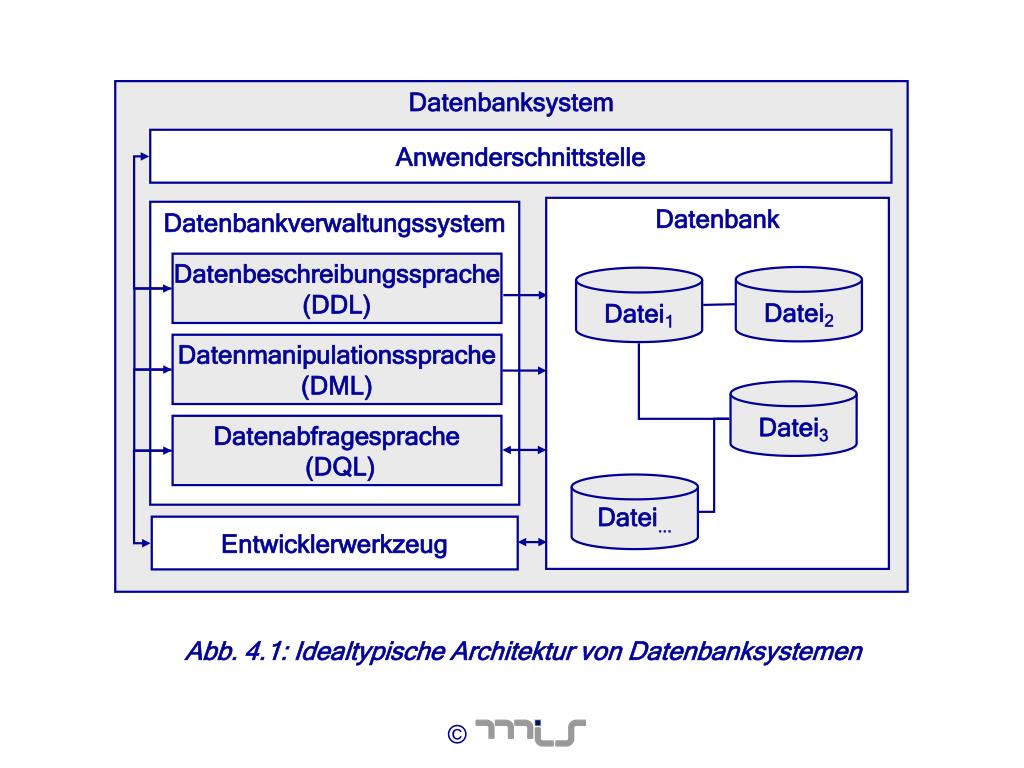 Datenbanksystem

Anwenderschnittstelle

Datenbankverwaltungssystem

Datenbeschreibungssprache (DDL)

Datenmanipulationssprache (DML)

Datenabfragesprache (DQL)

Entwicklerwerkzeug

Datenbank

Datei$_1$

Datei$_2$

Datei$_3$

Datei$_{...}$

Abb. 4.1: Idealtypische Architektur von Datenbanksystemen

© mis